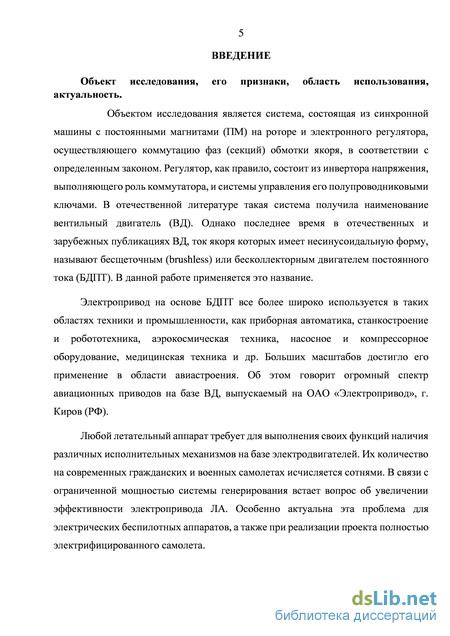 5

ВВЕДЕНИЕ

Объект исследования, его признаки, область использования, актуальность.

Объектом исследования является система, состоящая из синхронной машины с постоянными магнитами (ПМ) на роторе и электронного регулятора, осуществляющего коммутацию фаз (секций) обмотки якоря, в соответствии с определенным законом. Регулятор, как правило, состоит из инвертора напряжения, выполняющего роль коммутатора, и системы управления его полупроводниковыми ключами. В отечественной литературе такая система получила наименование вентильный двигатель (ВД). Однако последнее время в отечественных и зарубежных публикациях ВД, ток якоря которых имеет несинусоидальную форму, называют бесщеточным (brushless) или бесколлекторным двигателем постоянного тока (БДПТ). В данной работе применяется это название.

Электропривод на основе БДПТ все более широко используется в таких областях техники и промышленности, как приборная автоматика, станкостроение и робототехника, аэрокосмическая техника, насосное и компрессорное оборудование, медицинская техника и др. Больших масштабов достигло его применение в области авиастроения. Об этом говорит огромный спектр авиационных приводов на базе ВД, выпускаемый на ОАО «Электропривод», г. Киров (РФ).

Любой летательный аппарат требует для выполнения своих функций наличия различных исполнительных механизмов на базе электродвигателей. Их количество на современных гражданских и военных самолетах исчисляется сотнями. В связи с ограниченной мощностью системы генерирования встает вопрос об увеличении эффективности электропривода ЛА. Особенно актуальна эта проблема для электрических беспилотных аппаратов, а также при реализации проекта полностью электрифицированного самолета.

dsLib.net
библиотека диссертаций